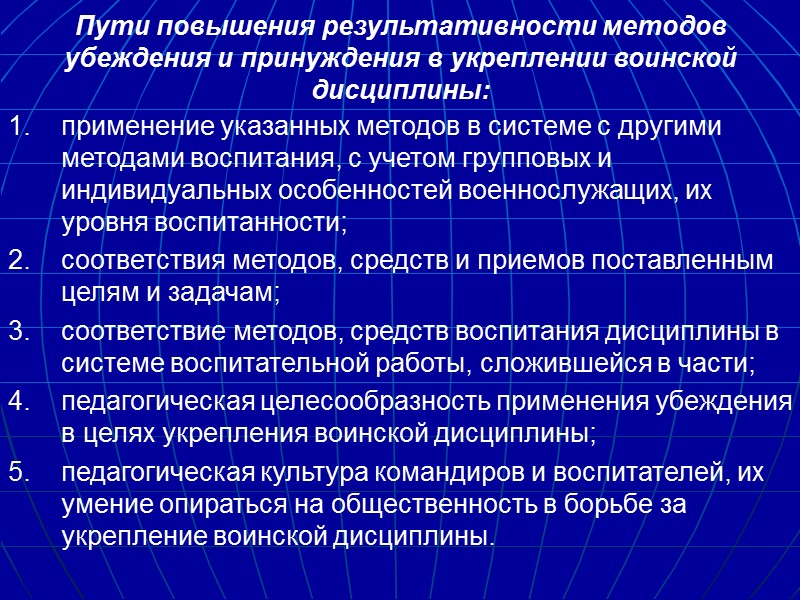 Пути повышения результативности методов убеждения и принуждения в укреплении воинской дисциплины:

1. применение указанных методов в системе с другими методами воспитания, с учетом групповых и индивидуальных особенностей военнослужащих, их уровня воспитанности;
2. соответствия методов, средств и приемов поставленным целям и задачам;
3. соответствие методов, средств воспитания дисциплины в системе воспитательной работы, сложившейся в части;
4. педагогическая целесообразность применения убеждения в целях укрепления воинской дисциплины;
5. педагогическая культура командиров и воспитателей, их умение опираться на общественность в борьбе за укрепление воинской дисциплины.